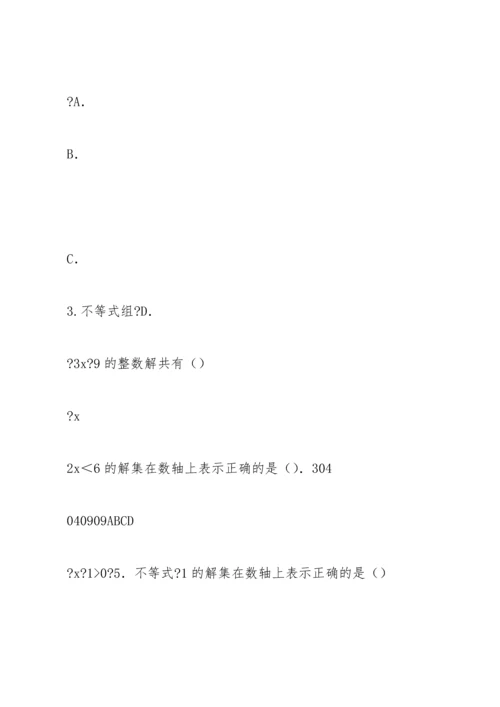 ?A.

B.

C.

3. 不等式组?D.

?3x?9 的整数解共有（）

?x

2x＜6 的解集在数轴上表示正确的是（）. 304

040909ABCD

?x?1>0?5. 不等式?1 的解集在数轴上表示正确的是（）